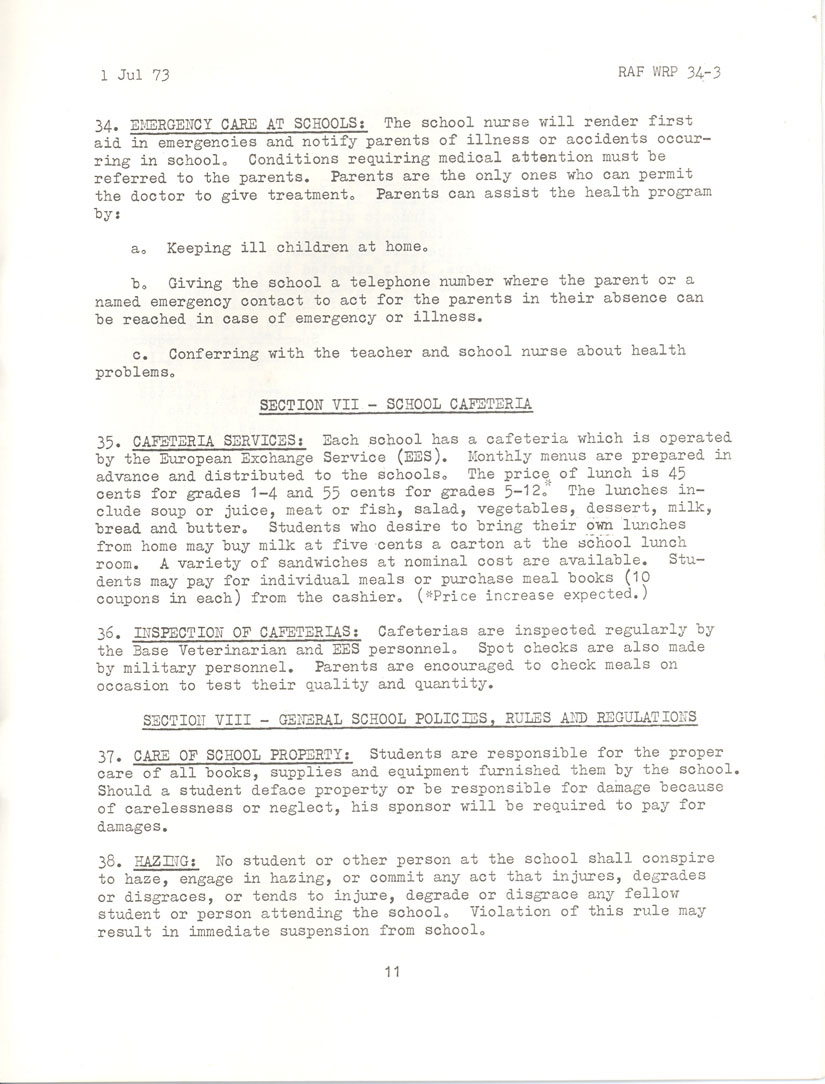 1 Jul 73    RAF WRP 34-3

34. EMERGENCY CARE AT SCHOOLS: The school nurse will render first aid in emergencies and notify parents of illness or accidents occurring in school. Conditions requiring medical attention must be referred to the parents. Parents are the only ones who can permit the doctor to give treatment. Parents can assist the health program by:

a. Keeping ill children at home.

b. Giving the school a telephone number where the parent or a named emergency contact to act for the parents in their absence can be reached in case of emergency or illness.

c. Conferring with the teacher and school nurse about health problems.

SECTION VII - SCHOOL CAFETERIA

35. CAFETERIA SERVICES: Each school has a cafeteria which is operated by the European Exchange Service (EES). Monthly menus are prepared in advance and distributed to the schools. The price of lunch is 45 cents for grades 1-4 and 55 cents for grades 5-12.* The lunches include soup or juice, meat or fish, salad, vegetables, dessert, milk, bread and butter. Students who desire to bring their own lunches from home may buy milk at five cents a carton at the school lunch room. A variety of sandwiches at nominal cost are available. Students may pay for individual meals or purchase meal books (10 coupons in each) from the cashier. (*Price increase expected.)

36. INSPECTION OF CAFETERIAS: Cafeterias are inspected regularly by the Base Veterinarian and EES personnel. Spot checks are also made by military personnel. Parents are encouraged to check meals on occasion to test their quality and quantity.

SECTION VIII - GENERAL SCHOOL POLICIES, RULES AND REGULATIONS

37. CARE OF SCHOOL PROPERTY: Students are responsible for the proper care of all books, supplies and equipment furnished them by the school. Should a student deface property or be responsible for damage because of carelessness or neglect, his sponsor will be required to pay for damages.

38. HAZING: No student or other person at the school shall conspire to haze, engage in hazing, or commit any act that injures, degrades or disgraces, or tends to injure, degrade or disgrace any fellow student or person attending the school. Violation of this rule may result in immediate suspension from school.

11